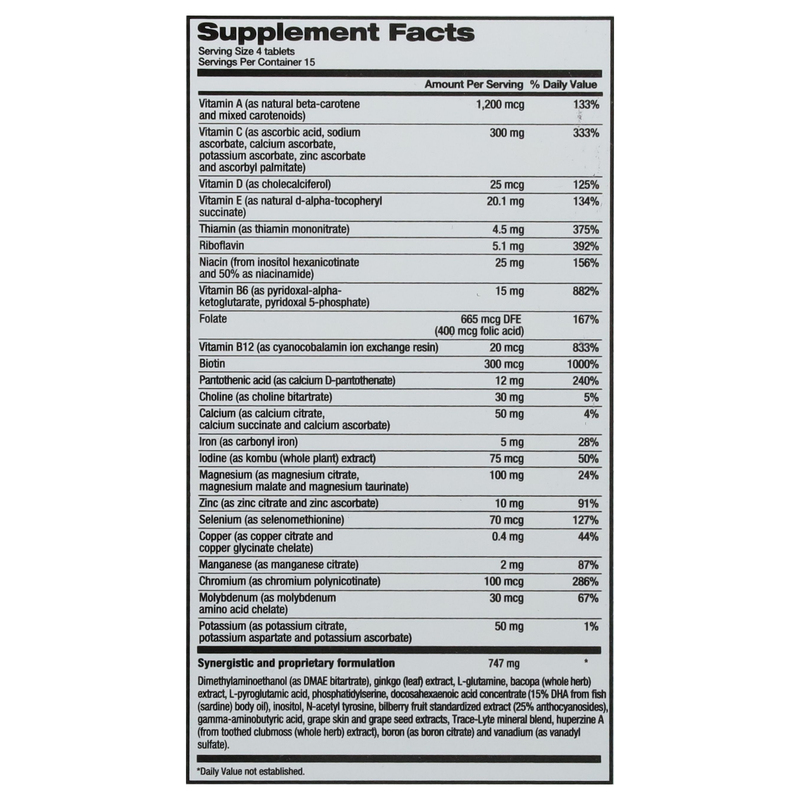 Supplement Facts
Serving Size 4 tablets
Servings Per Container 15

| | Amount Per Serving | % Daily Value |
|---|---|---|
| Vitamin A (as natural beta-carotene and mixed carotenoids) | 1,200 mcg | 133% |
| Vitamin C (as ascorbic acid, sodium ascorbate, calcium ascorbate, potassium ascorbate, zinc ascorbate and ascorbyl palmitate) | 300 mg | 333% |
| Vitamin D (as cholecalciferol) | 25 mcg | 125% |
| Vitamin E (as natural d-alpha-tocopheryl succinate) | 20.1 mg | 134% |
| Thiamin (as thiamin mononitrate) | 4.5 mg | 375% |
| Riboflavin | 5.1 mg | 392% |
| Niacin (from inositol hexanicotinate and 50% as niacinamide) | 25 mg | 156% |
| Vitamin B6 (as pyridoxal-alpha-ketoglutarate, pyridoxal 5-phosphate) | 15 mg | 882% |
| Folate | 665 mcg DFE (400 mcg folic acid) | 167% |
| Vitamin B12 (as cyanocobalamin ion exchange resin) | 20 mcg | 833% |
| Biotin | 300 mcg | 1000% |
| Pantothenic acid (as calcium D-pantothenate) | 12 mg | 240% |
| Choline (as choline bitartrate) | 30 mg | 5% |
| Calcium (as calcium citrate, calcium succinate and calcium ascorbate) | 50 mg | 4% |
| Iron (as carbonyl iron) | 5 mg | 28% |
| Iodine (as kombu (whole plant) extract) | 75 mcg | 50% |
| Magnesium (as magnesium citrate, magnesium malate and magnesium taurinate) | 100 mg | 24% |
| Zinc (as zinc citrate and zinc ascorbate) | 10 mg | 91% |
| Selenium (as selenomethionine) | 70 mcg | 127% |
| Copper (as copper citrate and copper glycinate chelate) | 0.4 mg | 44% |
| Manganese (as manganese citrate) | 2 mg | 87% |
| Chromium (as chromium polynicotinate) | 100 mcg | 286% |
| Molybdenum (as molybdenum amino acid chelate) | 30 mcg | 67% |
| Potassium (as potassium citrate, potassium aspartate and potassium ascorbate) | 50 mg | 1% |
| Synergistic and proprietary formulation | 747 mg | * |

Dimethylaminoethanol (as DMAE bitartrate), ginkgo (leaf) extract, L-glutamine, bacopa (whole herb) extract, L-pyroglutamic acid, phosphatidylserine, docosahexaenoic acid concentrate (15% DHA from fish (sardine) body oil), inositol, N-acetyl tyrosine, bilberry fruit standardized extract (25% anthocyanosides), gamma-aminobutyric acid, grape skin and grape seed extracts, Trace-Lyte mineral blend, huperzine A (from toothed clubmoss (whole herb) extract), boron (as boron citrate) and vanadium (as vanadyl sulfate).

*Daily Value not established.